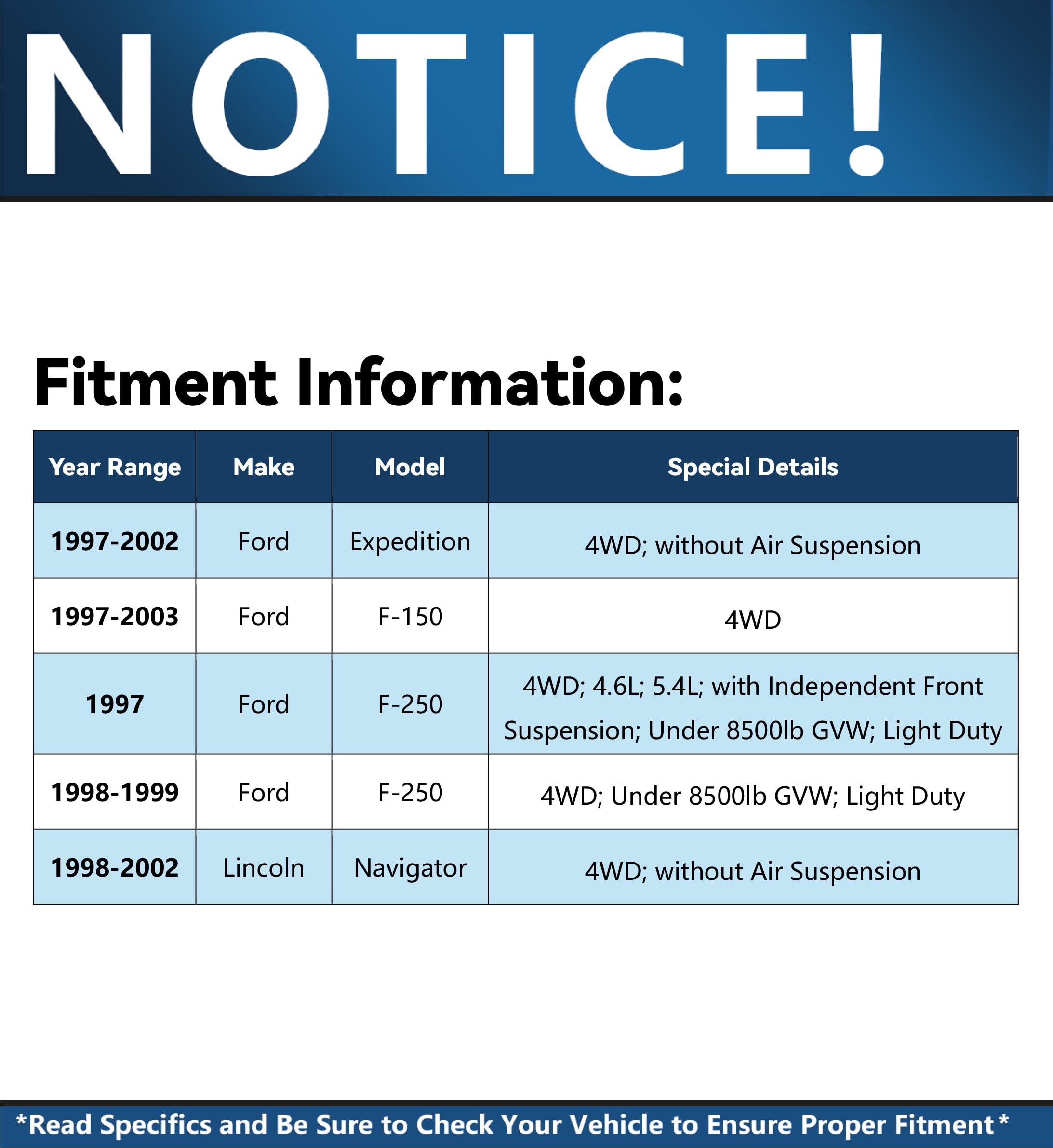 NOTICE!

Fitment Information:

| Year Range | Make | Model | Special Details |
|---|---|---|---|
| 1997-2002 | Ford | Expedition | 4WD; without Air Suspension |
| 1997-2003 | Ford | F-150 | 4WD |
| 1997 | Ford | F-250 | 4WD; 4.6L; 5.4L; with Independent Front Suspension; Under 8500lb GVW; Light Duty |
| 1998-1999 | Ford | F-250 | 4WD; Under 8500lb GVW; Light Duty |
| 1998-2002 | Lincoln | Navigator | 4WD; without Air Suspension |

*Read Specifics and Be Sure to Check Your Vehicle to Ensure Proper Fitment*